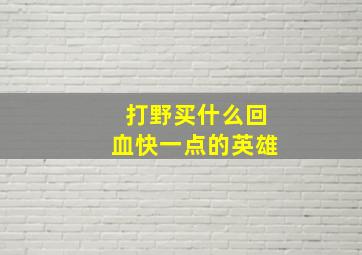 打野买什么回血快一点的英雄